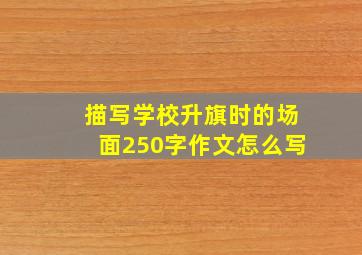 描写学校升旗时的场面250字作文怎么写